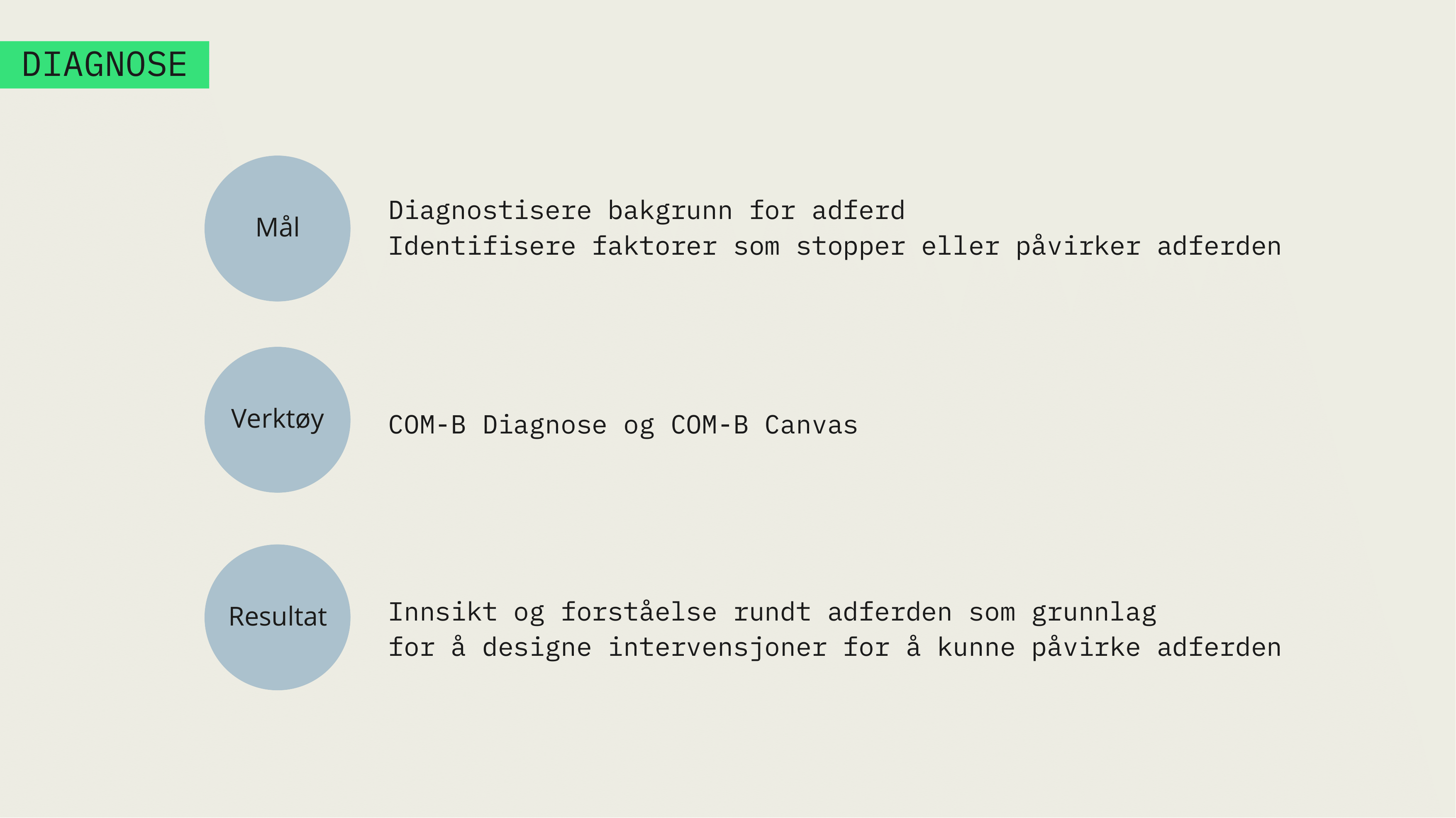 DIAGNOSE

Mål

Diagnostisere bakgrunn for adferd
Identifisere faktorer som stopper eller påvirker adferden

Verktøy

COM-B Diagnose og COM-B Canvas

Resultat

Innsikt og forståelse rundt adferden som grunnlag for å designe intervensjoner for å kunne påvirke adferden